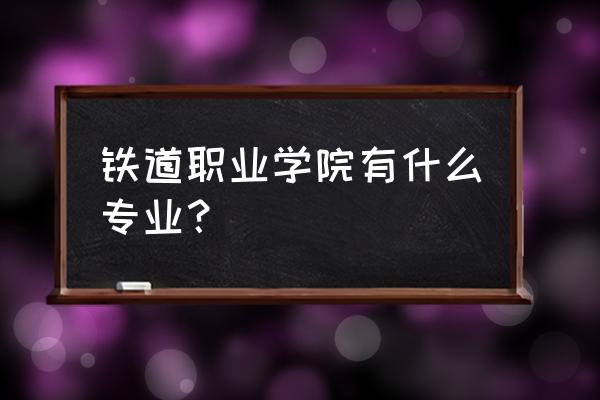 铁道职业学院有什么专业？